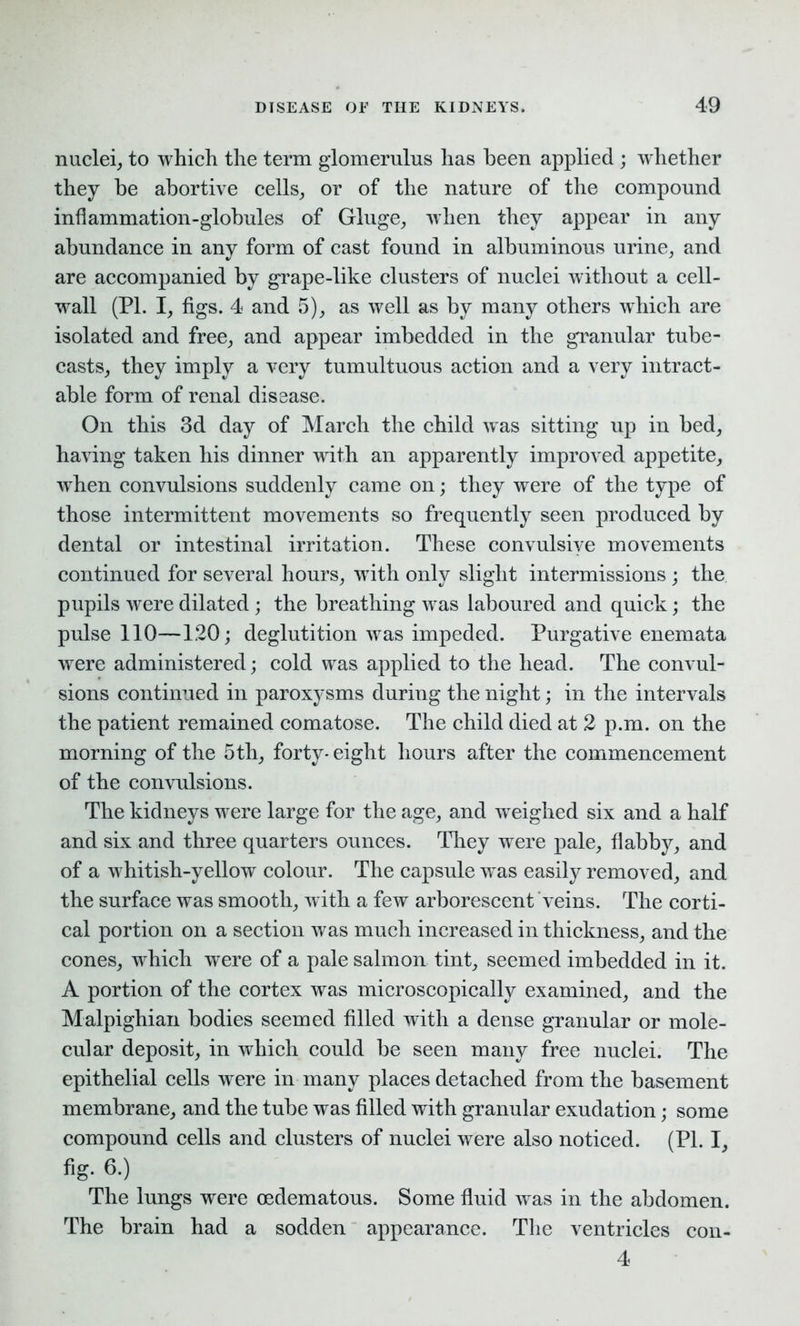 DISEASE OF THE KIDNEYS. 49

nuclei, to which the term glomerulus has been applied; whether they be abortive cells, or of the nature of the compound inflammation-globules of Gluge, when they appear in any abundance in any form of cast found in albuminous urine, and are accompanied by grape-like clusters of nuclei without a cell-wall (Pl. I, figs. 4 and 5), as well as by many others which are isolated and free, and appear imbedded in the granular tube-casts, they imply a very tumultuous action and a very intractable form of renal disease.

On this 3d day of March the child was sitting up in bed, having taken his dinner with an apparently improved appetite, when convulsions suddenly came on; they were of the type of those intermittent movements so frequently seen produced by dental or intestinal irritation. These convulsive movements continued for several hours, with only slight intermissions; the pupils were dilated; the breathing was laboured and quick; the pulse 110—120; deglutition was impeded. Purgative enemata were administered; cold was applied to the head. The convulsions continued in paroxysms during the night; in the intervals the patient remained comatose. The child died at 2 p.m. on the morning of the 5th, forty-eight hours after the commencement of the convulsions.

The kidneys were large for the age, and weighed six and a half and six and three quarters ounces. They were pale, flabby, and of a whitish-yellow colour. The capsule was easily removed, and the surface was smooth, with a few arborescent veins. The cortical portion on a section was much increased in thickness, and the cones, which were of a pale salmon tint, seemed imbedded in it. A portion of the cortex was microscopically examined, and the Malpighian bodies seemed filled with a dense granular or molecular deposit, in which could be seen many free nuclei. The epithelial cells were in many places detached from the basement membrane, and the tube was filled with granular exudation; some compound cells and clusters of nuclei were also noticed. (Pl. I, fig. 6.)

The lungs were œdematous. Some fluid was in the abdomen. The brain had a sodden appearance. The ventricles con-

4